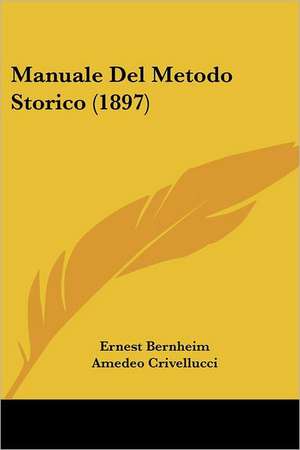 Manuale Del Metodo Storico (1897)

Ernest Bernheim
Amedeo Crivellucci